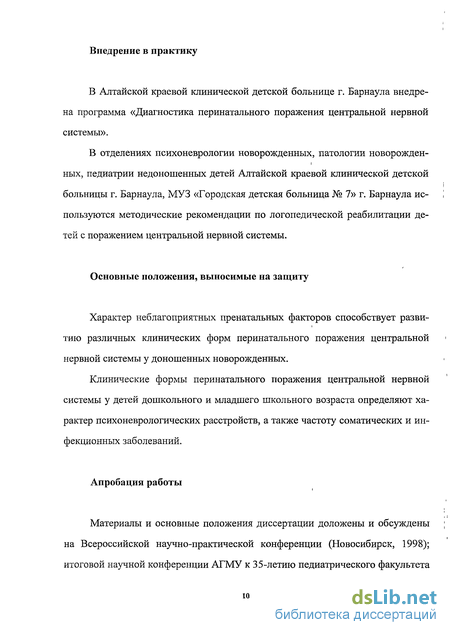 Внедрение в практику

В Алтайской краевой клинической детской больнице г. Барнаула внедрена программа «Диагностика перинатального поражения центральной нервной системы».

В отделениях психоневрологии новорожденных, патологии новорожденных, педиатрии недоношенных детей Алтайской краевой клинической детской больницы г. Барнаула, МУЗ «Городская детская больница № 7» г. Барнаула используются методические рекомендации по логопедической реабилитации детей с поражением центральной нервной системы.

Основные положения, выносимые на защиту

Характер неблагоприятных пренатальных факторов способствует развитию различных клинических форм перинатального поражения центральной нервной системы у доношенных новорожденных.

Клинические формы перинатального поражения центральной нервной системы у детей дошкольного и младшего школьного возраста определяют характер психоневрологических расстройств, а также частоту соматических и инфекционных заболеваний.

Апробация работы

Материалы и основные положения диссертации доложены и обсуждены на Всероссийской научно-практической конференции (Новосибирск, 1998); итоговой научной конференции АГМУ к 35-летию педиатрического факультета

10

dsLib.net
библиотека диссертаций